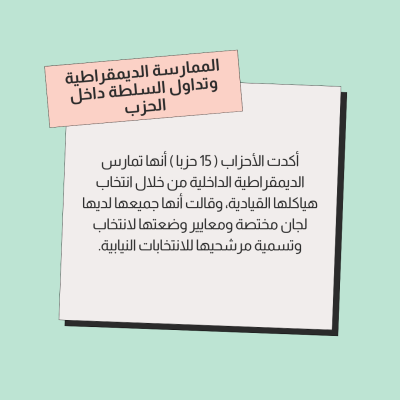 الممارسة الديمقراطية وتداول السلطة داخل الحزب

أكدت الأحزاب ( 15 حزبا ) أنها تمارس الديمقراطية الداخلية من خلال انتخاب هياكلها القيادية، وقالت أنها جميعها لديها لجان مختصة ومعايير وضعتها لانتخاب وتسمية مرشحيها للانتخابات النيابية.